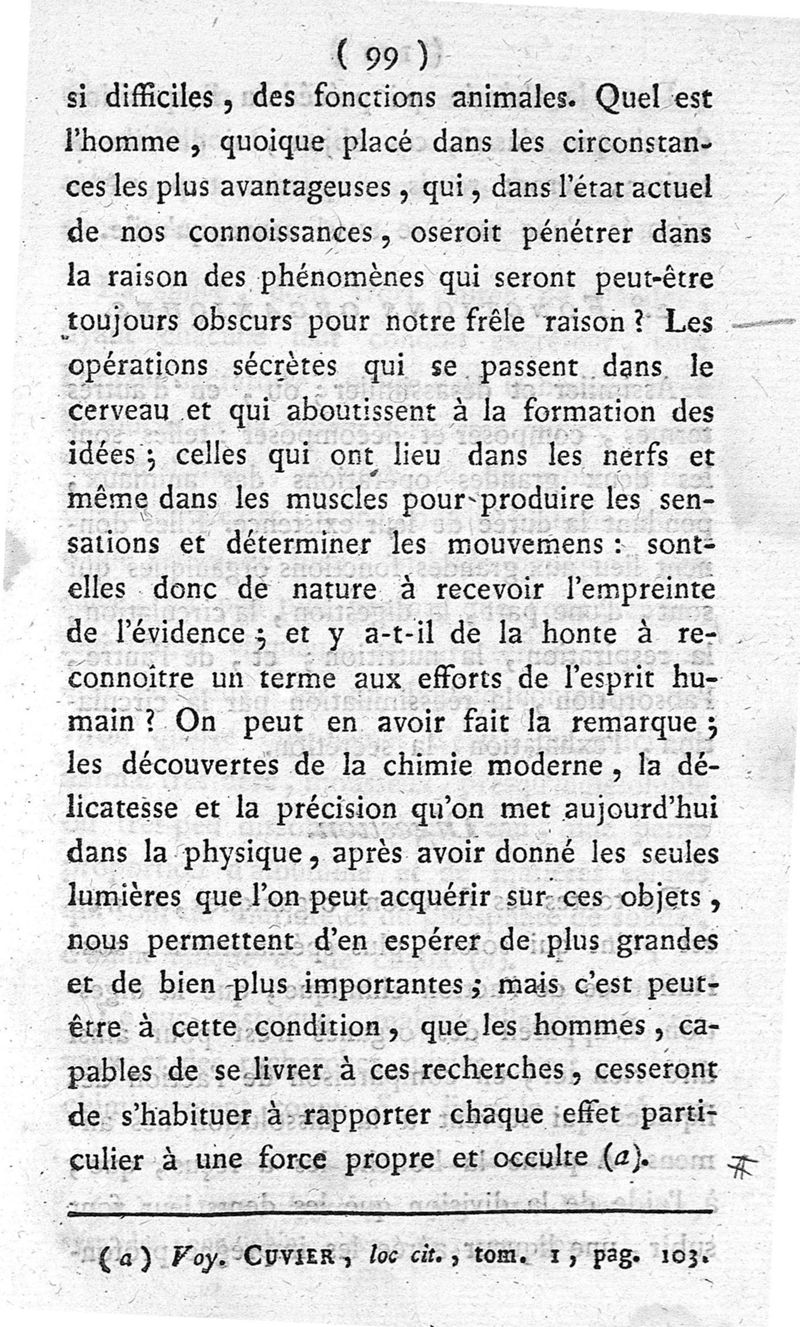 ( 99 )

si difficiles, des fonctions animales. Quel est l'homme, quoique placé dans les circonstances les plus avantageuses, qui, dans l'état actuel de nos connoissances, oseroit pénétrer dans la raison des phénomènes qui seront peut-être toujours obscurs pour notre frêle raison ? Les opérations sécrètes qui se passent dans le cerveau et qui aboutissent à la formation des idées ; celles qui ont lieu dans les nerfs et même dans les muscles pour produire les sensations et déterminer les mouvemens : sont-elles donc de nature à recevoir l'empreinte de l'évidence ; et y a-t-il de la honte à reconnoître un terme aux efforts de l'esprit humain ? On peut en avoir fait la remarque ; les découvertes de la chimie moderne, la délicatesse et la précision qu'on met aujourd'hui dans la physique, après avoir donné les seules lumières que l'on peut acquérir sur ces objets, nous permettent d'en espérer de plus grandes et de bien plus importantes ; mais c'est peut-être à cette condition, que les hommes, capables de se livrer à ces recherches, cesseront de s'habituer à rapporter chaque effet particulier à une force propre et occulte (a).

(a) Voy. CUVIER, loc cit., tom. 1, pag. 103.